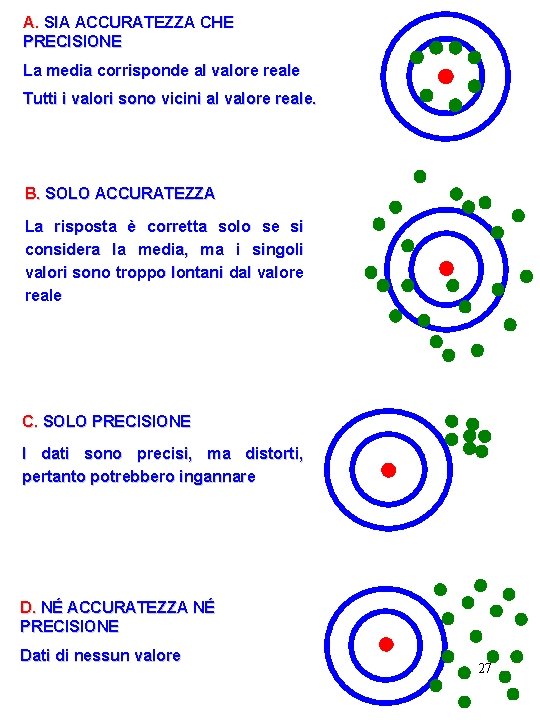 A. SIA ACCURATEZZA CHE PRECISIONE

La media corrisponde al valore reale

Tutti i valori sono vicini al valore reale.

B. SOLO ACCURATEZZA

La risposta è corretta solo se si considera la media, ma i singoli valori sono troppo lontani dal valore reale

C. SOLO PRECISIONE

I dati sono precisi, ma distorti, pertanto potrebbero ingannare

D. NÉ ACCURATEZZA NÉ PRECISIONE

Dati di nessun valore

27